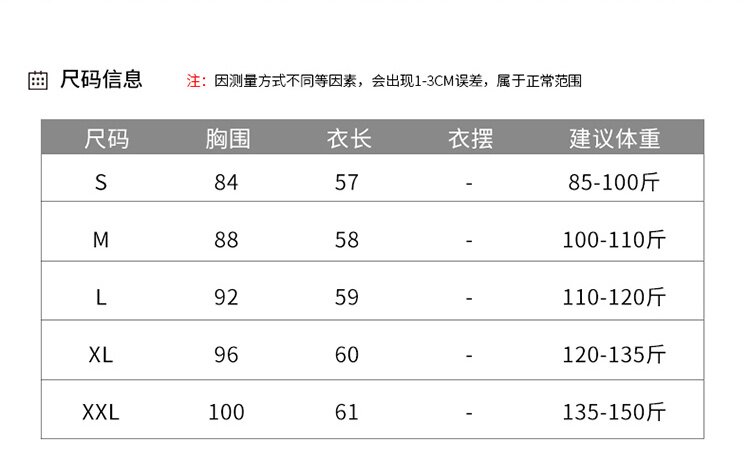 尺码信息

注：因测量方式不同等因素，会出现1-3CM误差，属于正常范围

| 尺码 | 胸围 | 衣长 | 衣摆 | 建议体重 |
|---|---|---|---|---|
| S | 84 | 57 | - | 85-100斤 |
| M | 88 | 58 | - | 100-110斤 |
| L | 92 | 59 | - | 110-120斤 |
| XL | 96 | 60 | - | 120-135斤 |
| XXL | 100 | 61 | - | 135-150斤 |